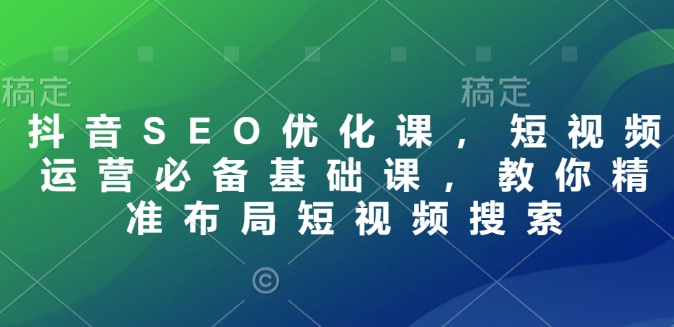 稿定 稿定

抖音SEO优化课，短视频运营必备基础课，教你精准布局短视频搜索

©